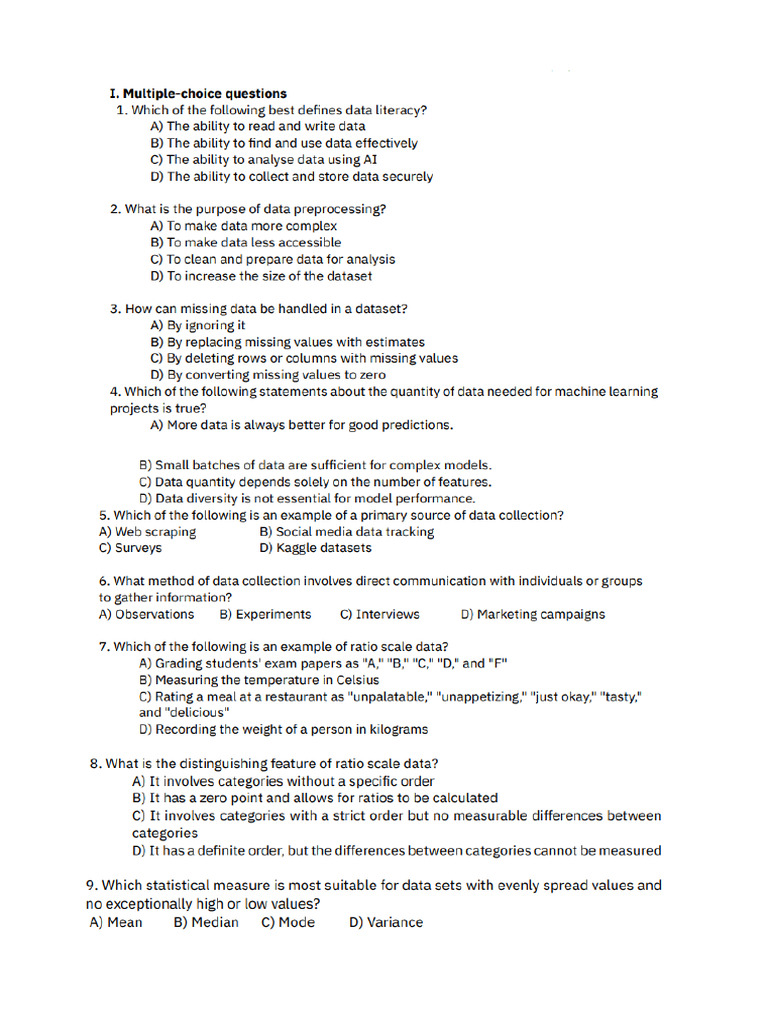 I. Multiple-choice questions
1. Which of the following best defines data literacy?
A) The ability to read and write data
B) The ability to find and use data effectively
C) The ability to analyse data using AI
D) The ability to collect and store data securely

2. What is the purpose of data preprocessing?
A) To make data more complex
B) To make data less accessible
C) To clean and prepare data for analysis
D) To increase the size of the dataset

3. How can missing data be handled in a dataset?
A) By ignoring it
B) By replacing missing values with estimates
C) By deleting rows or columns with missing values
D) By converting missing values to zero

4. Which of the following statements about the quantity of data needed for machine learning projects is true?
A) More data is always better for good predictions.

B) Small batches of data are sufficient for complex models.
C) Data quantity depends solely on the number of features.
D) Data diversity is not essential for model performance.

5. Which of the following is an example of a primary source of data collection?
A) Web scraping B) Social media data tracking
C) Surveys D) Kaggle datasets

6. What method of data collection involves direct communication with individuals or groups to gather information?
A) Observations B) Experiments C) Interviews D) Marketing campaigns

7. Which of the following is an example of ratio scale data?
A) Grading students' exam papers as "A," "B," "C," "D," and "F"
B) Measuring the temperature in Celsius
C) Rating a meal at a restaurant as "unpalatable," "unappetizing," "just okay," "tasty," and "delicious"
D) Recording the weight of a person in kilograms

8. What is the distinguishing feature of ratio scale data?
A) It involves categories without a specific order
B) It has a zero point and allows for ratios to be calculated
C) It involves categories with a strict order but no measurable differences between categories
D) It has a definite order, but the differences between categories cannot be measured

9. Which statistical measure is most suitable for data sets with evenly spread values and no exceptionally high or low values?
A) Mean B) Median C) Mode D) Variance